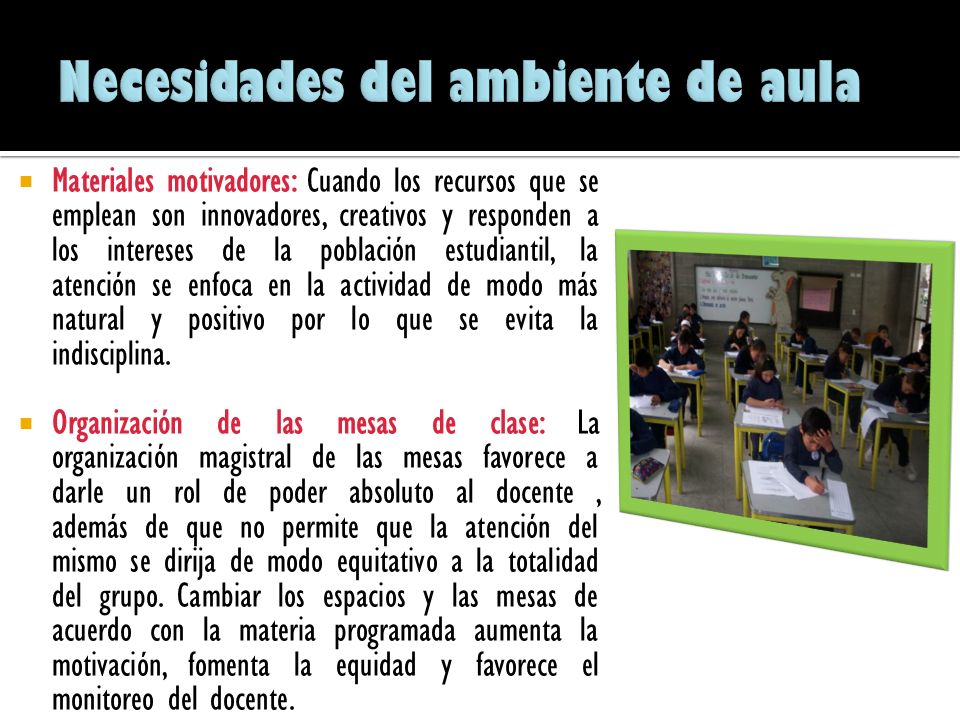 Necesidades del ambiente de aula

Materiales motivadores: Cuando los recursos que se emplean son innovadores, creativos y responden a los intereses de la población estudiantil, la atención se enfoca en la actividad de modo más natural y positivo por lo que se evita la indisciplina.

Organización de las mesas de clase: La organización magistral de las mesas favorece a darle un rol de poder absoluto al docente , además de que no permite que la atención del mismo se dirija de modo equitativo a la totalidad del grupo. Cambiar los espacios y las mesas de acuerdo con la materia programada aumenta la motivación, fomenta la equidad y favorece el monitoreo del docente.